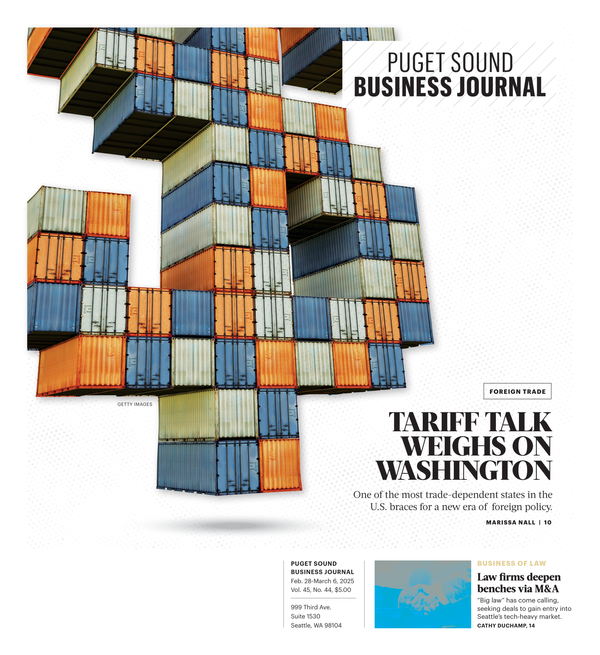 PUGET SOUND
BUSINESS JOURNAL

GETTY IMAGES

FOREIGN TRADE

TARIFF TALK WEIGHS ON WASHINGTON

One of the most trade-dependent states in the U.S. braces for a new era of foreign policy.

MARISSA NALL | 10

PUGET SOUND
BUSINESS JOURNAL
Feb. 28-March 6, 2025
Vol. 45, No. 44, $5.00

999 Third Ave.
Suite 1530
Seattle, WA 98104

BUSINESS OF LAW

Law firms deepen benches via M&A

"Big law" has come calling, seeking deals to gain entry into Seattle's tech-heavy market.

CATHY DUCHAMP, 14